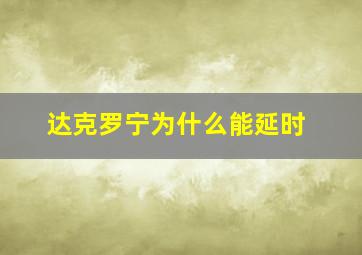 达克罗宁为什么能延时